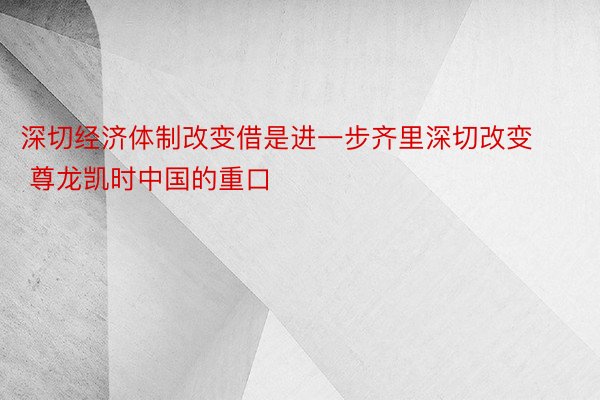 深切经济体制改变借是进一步齐里深切改变 尊龙凯时中国的重口